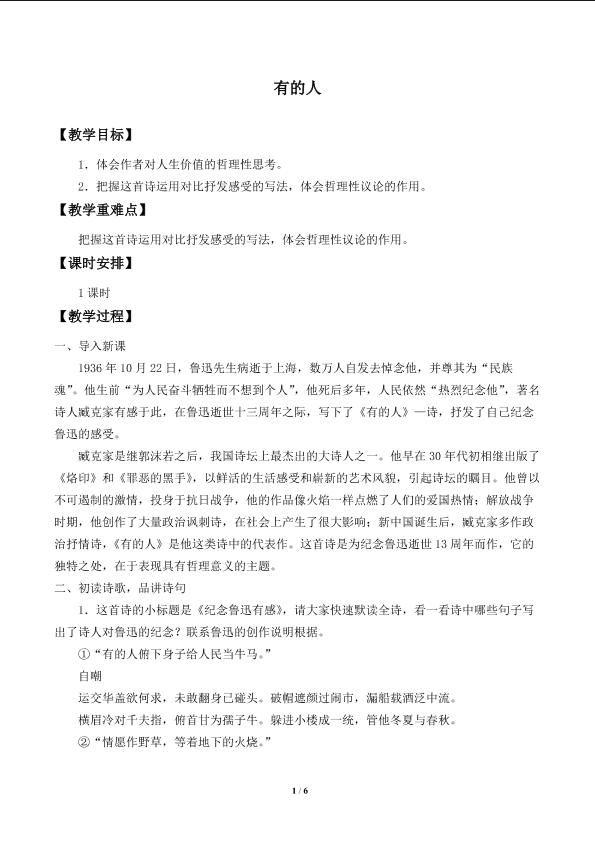 有的人

【教学目标】

1.体会作者对人生价值的哲理性思考。

2.把握这首诗运用对比抒发感受的写法，体会哲理性议论的作用。

【教学重难点】

把握这首诗运用对比抒发感受的写法，体会哲理性议论的作用。

【课时安排】

1课时

【教学过程】

一、导入新课

1936年10月22日，鲁迅先生病逝于上海，数万人自发去悼念他，并尊其为“民族魂”。他生前“为人民奋斗牺牲而不想到个人”，他死后多年，人民依然“热烈纪念他”，著名诗人臧克家有感于此，在鲁迅逝世十三周年之际，写下了《有的人》一诗，抒发了自己纪念鲁迅的感受。

臧克家是继郭沫若之后，我国诗坛上最杰出的大诗人之一。他早在30年代初相继出版了《烙印》和《罪恶的黑手》，以鲜活的生活感受和崭新的艺术风貌，引起诗坛的瞩目。他曾以不可遏制的激情，投身于抗日战争，他的作品像火焰一样点燃了人们的爱国热情；解放战争时期，他创作了大量政治讽刺诗，在社会上产生了很大影响；新中国诞生后，臧克家多作政治抒情诗，《有的人》是他这类诗中的代表作。这首诗是为纪念鲁迅逝世13周年而作，它的独特之处，在于表现具有哲理意义的主题。

二、初读诗歌，品讲诗句

1.这首诗的小标题是《纪念鲁迅有感》，请大家快速默读全诗，看一看诗中哪些句子写出了诗人对鲁迅的纪念？联系鲁迅的创作说明根据。

①“有的人俯下身子给人民当牛马。”

自嘲

运交华盖欲何求，未敢翻身已碰头。破帽遮颜过闹市，漏船载酒泛中流。

横眉冷对千夫指，俯首甘为孺子牛。躲进小楼成一统，管他冬夏与春秋。

②“情愿作野草，等着地下的火烧。”

1 / 6